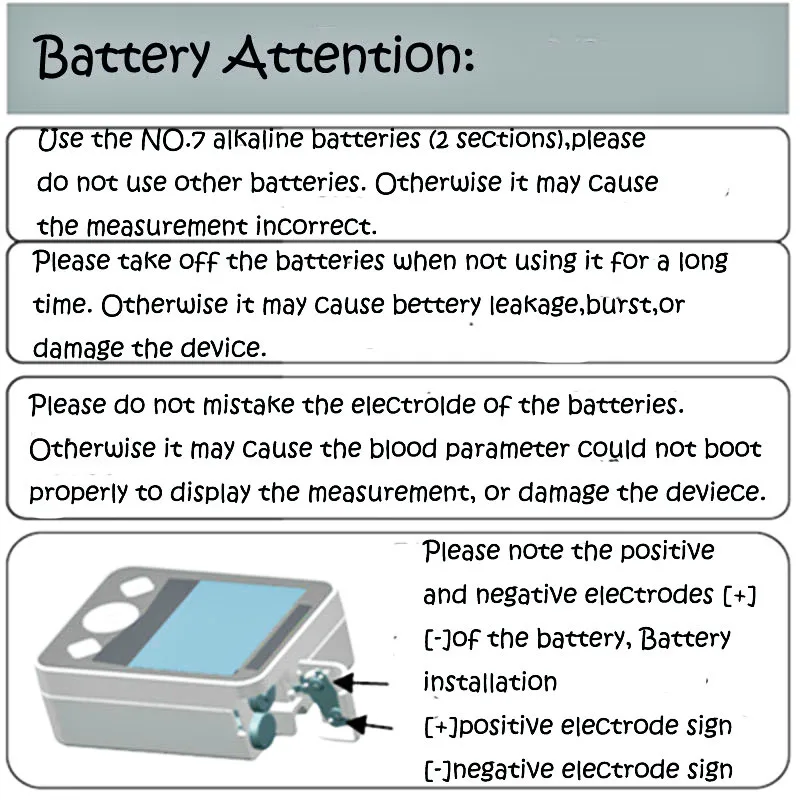 Battery Attention:

Use the NO.7 alkaline batteries (2 sections),please do not use other batteries. Otherwise it may cause the measurement incorrect.

Please take off the batteries when not using it for a long time. Otherwise it may cause bettery leakage,burst,or damage the device.

Please do not mistake the electrolde of the batteries. Otherwise it may cause the blood parameter could not boot properly to display the measurement, or damage the deviece.

Please note the positive and negative electrodes [+] [-]of the battery, Battery installation
[+]positive electrode sign
[-]negative electrode sign